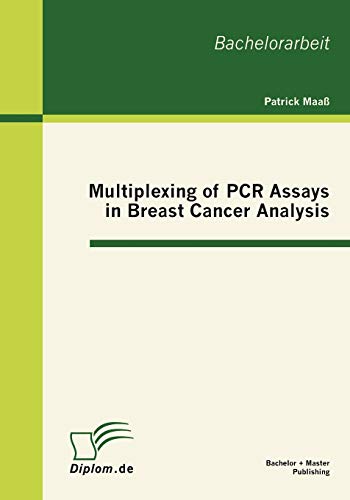 Bachelorarbeit

Patrick Maaß

Multiplexing of PCR Assays in Breast Cancer Analysis

Diplom.de

Bachelor + Master Publishing